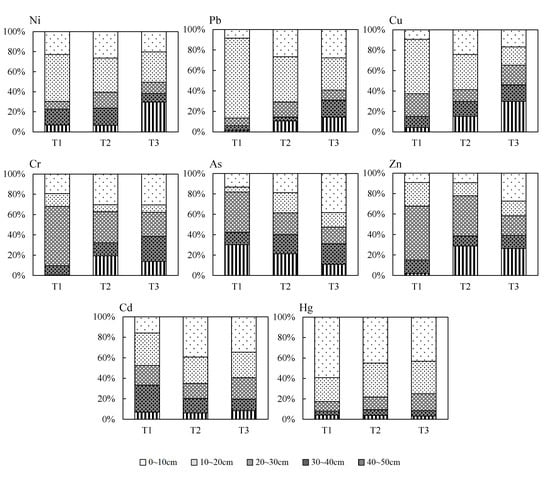 Ni
100%
80%
60%
40%
20%
0%
T1 T2 T3

Pb
100%
80%
60%
40%
20%
0%
T1 T2 T3

Cu
100%
80%
60%
40%
20%
0%
T1 T2 T3

Cr
100%
80%
60%
40%
20%
0%
T1 T2 T3

As
100%
80%
60%
40%
20%
0%
T1 T2 T3

Zn
100%
80%
60%
40%
20%
0%
T1 T2 T3

Cd
100%
80%
60%
40%
20%
0%
T1 T2 T3

Hg
100%
80%
60%
40%
20%
0%
T1 T2 T3

0~10cm 10~20cm 20~30cm 30~40cm 40~50cm